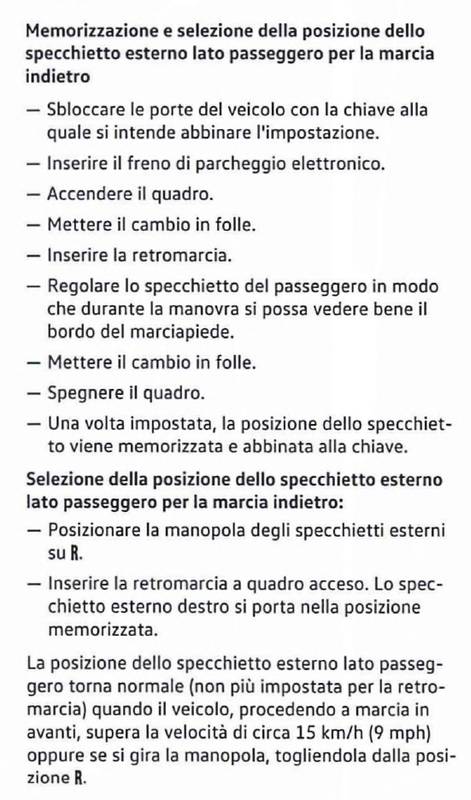 Memorizzazione e selezione della posizione dello specchietto esterno lato passeggero per la marcia indietro

— Sbloccare le porte del veicolo con la chiave alla quale si intende abbinare l'impostazione.

— Inserire il freno di parcheggio elettronico.

— Accendere il quadro.

— Mettere il cambio in folle.

— Inserire la retromarcia.

— Regolare lo specchietto del passeggero in modo che durante la manovra si possa vedere bene il bordo del marciapiede.

— Mettere il cambio in folle.

— Spegnere il quadro.

— Una volta impostata, la posizione dello specchietto viene memorizzata e abbinata alla chiave.

Selezione della posizione dello specchietto esterno lato passeggero per la marcia indietro:

— Posizionare la manopola degli specchietti esterni su R.

— Inserire la retromarcia a quadro acceso. Lo specchietto esterno destro si porta nella posizione memorizzata.

La posizione dello specchietto esterno lato passeggero torna normale (non più impostata per la retromarcia) quando il veicolo, procedendo a marcia in avanti, supera la velocità di circa 15 km/h (9 mph) oppure se si gira la manopola, togliendola dalla posizione R.